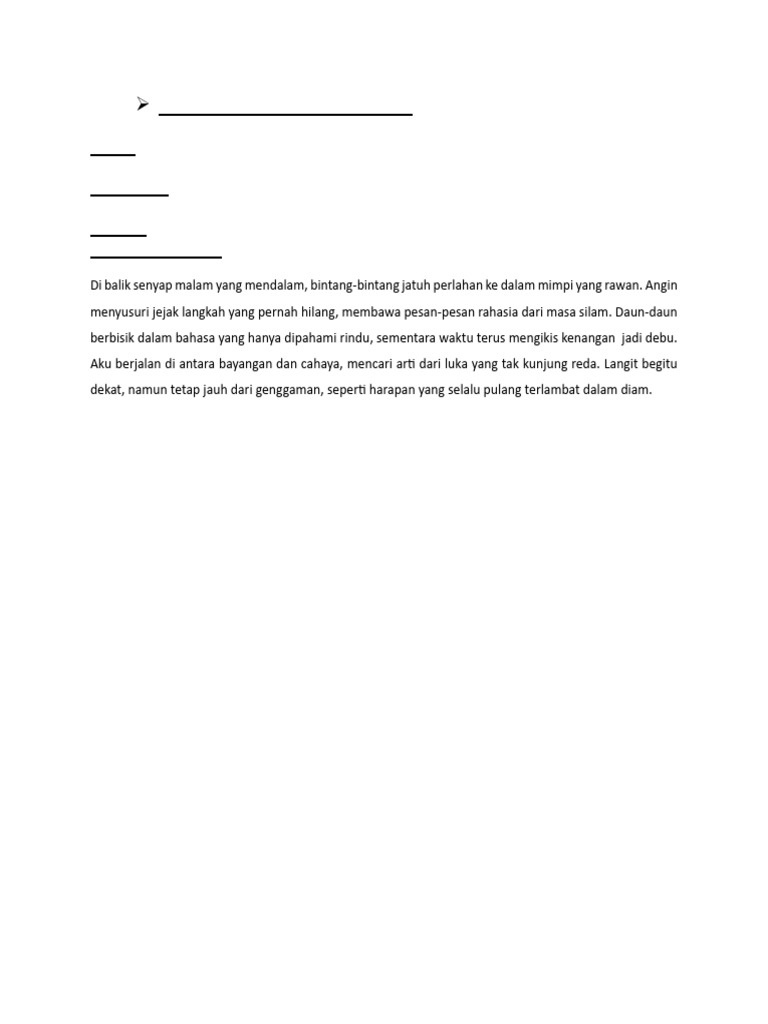 ➢ ____

____

____

____

____

Di balik senyap malam yang mendalam, bintang-bintang jatuh perlahan ke dalam mimpi yang rawan. Angin menyusuri jejak langkah yang pernah hilang, membawa pesan-pesan rahasia dari masa silam. Daun-daun berbisik dalam bahasa yang hanya dipahami rindu, sementara waktu terus mengikis kenangan jadi debu. Aku berjalan di antara bayangan dan cahaya, mencari arti dari luka yang tak kunjung reda. Langit begitu dekat, namun tetap jauh dari genggaman, seperti harapan yang selalu pulang terlambat dalam diam.